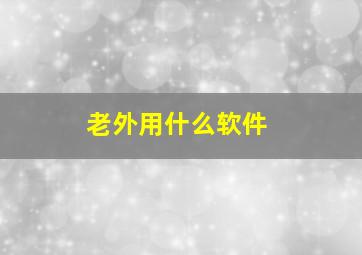 老外用什么软件